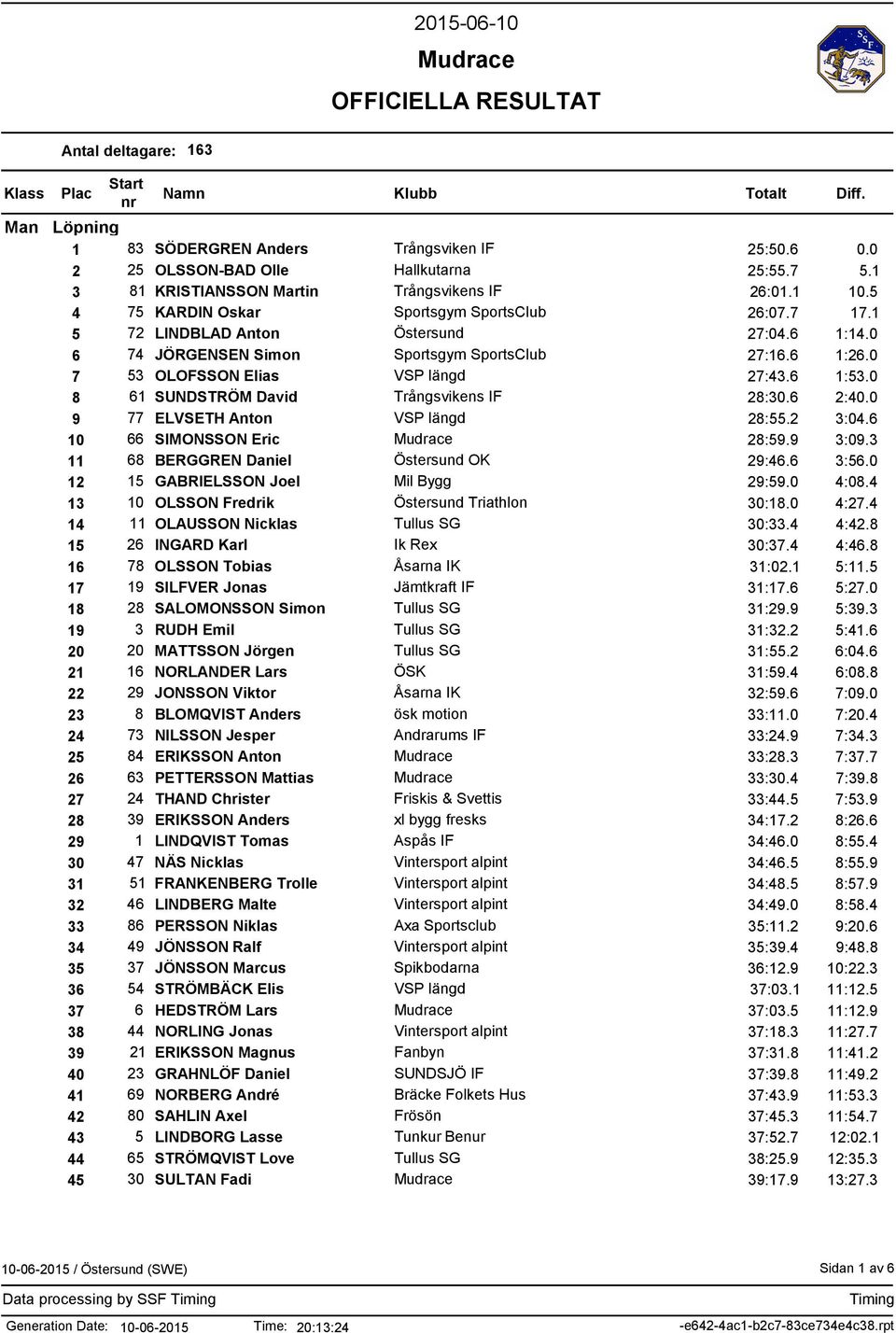 2015-06-10

Mudrace

OFFICIELLA RESULTAT

SSF

Antal deltagare: 163

| Klass | Plac | Start nr | Namn | Klubb | Totalt | Diff. |
|---|---|---|---|---|---|---|
| Man | Löpning | | | | | |
| | 1 | 83 | SÖDERGREN Anders | Trångsviken IF | 25:50.6 | 0.0 |
| | 2 | 25 | OLSSON-BAD Olle | Hallkutarna | 25:55.7 | 5.1 |
| | 3 | 81 | KRISTIANSSON Martin | Trångsvikens IF | 26:01.1 | 10.5 |
| | 4 | 75 | KARDIN Oskar | Sportsgym SportsClub | 26:07.7 | 17.1 |
| | 5 | 72 | LINDBLAD Anton | Östersund | 27:04.6 | 1:14.0 |
| | 6 | 74 | JÖRGENSEN Simon | Sportsgym SportsClub | 27:16.6 | 1:26.0 |
| | 7 | 53 | OLOFSSON Elias | VSP längd | 27:43.6 | 1:53.0 |
| | 8 | 61 | SUNDSTRÖM David | Trångsvikens IF | 28:30.6 | 2:40.0 |
| | 9 | 77 | ELVSETH Anton | VSP längd | 28:55.2 | 3:04.6 |
| | 10 | 66 | SIMONSSON Eric | Mudrace | 28:59.9 | 3:09.3 |
| | 11 | 68 | BERGGREN Daniel | Östersund OK | 29:46.6 | 3:56.0 |
| | 12 | 15 | GABRIELSSON Joel | Mil Bygg | 29:59.0 | 4:08.4 |
| | 13 | 10 | OLSSON Fredrik | Östersund Triathlon | 30:18.0 | 4:27.4 |
| | 14 | 11 | OLAUSSON Nicklas | Tullus SG | 30:33.4 | 4:42.8 |
| | 15 | 26 | INGARD Karl | Ik Rex | 30:37.4 | 4:46.8 |
| | 16 | 78 | OLSSON Tobias | Åsarna IK | 31:02.1 | 5:11.5 |
| | 17 | 19 | SILFVER Jonas | Jämtkraft IF | 31:17.6 | 5:27.0 |
| | 18 | 28 | SALOMONSSON Simon | Tullus SG | 31:29.9 | 5:39.3 |
| | 19 | 3 | RUDH Emil | Tullus SG | 31:32.2 | 5:41.6 |
| | 20 | 20 | MATTSSON Jörgen | Tullus SG | 31:55.2 | 6:04.6 |
| | 21 | 16 | NORLANDER Lars | ÖSK | 31:59.4 | 6:08.8 |
| | 22 | 29 | JONSSON Viktor | Åsarna IK | 32:59.6 | 7:09.0 |
| | 23 | 8 | BLOMQVIST Anders | ösk motion | 33:11.0 | 7:20.4 |
| | 24 | 73 | NILSSON Jesper | Andrarums IF | 33:24.9 | 7:34.3 |
| | 25 | 84 | ERIKSSON Anton | Mudrace | 33:28.3 | 7:37.7 |
| | 26 | 63 | PETTERSSON Mattias | Mudrace | 33:30.4 | 7:39.8 |
| | 27 | 24 | THAND Christer | Friskis & Svettis | 33:44.5 | 7:53.9 |
| | 28 | 39 | ERIKSSON Anders | xl bygg fresks | 34:17.2 | 8:26.6 |
| | 29 | 1 | LINDQVIST Tomas | Aspås IF | 34:46.0 | 8:55.4 |
| | 30 | 47 | NÄS Nicklas | Vintersport alpint | 34:46.5 | 8:55.9 |
| | 31 | 51 | FRANKENBERG Trolle | Vintersport alpint | 34:48.5 | 8:57.9 |
| | 32 | 46 | LINDBERG Malte | Vintersport alpint | 34:49.0 | 8:58.4 |
| | 33 | 86 | PERSSON Niklas | Axa Sportsclub | 35:11.2 | 9:20.6 |
| | 34 | 49 | JÖNSSON Ralf | Vintersport alpint | 35:39.4 | 9:48.8 |
| | 35 | 37 | JÖNSSON Marcus | Spikbodarna | 36:12.9 | 10:22.3 |
| | 36 | 54 | STRÖMBÄCK Elis | VSP längd | 37:03.1 | 11:12.5 |
| | 37 | 6 | HEDSTRÖM Lars | Mudrace | 37:03.5 | 11:12.9 |
| | 38 | 44 | NORLING Jonas | Vintersport alpint | 37:18.3 | 11:27.7 |
| | 39 | 21 | ERIKSSON Magnus | Fanbyn | 37:31.8 | 11:41.2 |
| | 40 | 23 | GRAHNLÖF Daniel | SUNDSJÖ IF | 37:39.8 | 11:49.2 |
| | 41 | 69 | NORBERG André | Bräcke Folkets Hus | 37:43.9 | 11:53.3 |
| | 42 | 80 | SAHLIN Axel | Frösön | 37:45.3 | 11:54.7 |
| | 43 | 5 | LINDBORG Lasse | Tunkur Benur | 37:52.7 | 12:02.1 |
| | 44 | 65 | STRÖMQVIST Love | Tullus SG | 38:25.9 | 12:35.3 |
| | 45 | 30 | SULTAN Fadi | Mudrace | 39:17.9 | 13:27.3 |

10-06-2015 / Östersund (SWE)
Sidan 1 av 6

Data processing by SSF Timing
Timing

Generation Date: 10-06-2015 Time: 20:13:24
-e642-4ac1-b2c7-83ce734e4c38.rpt